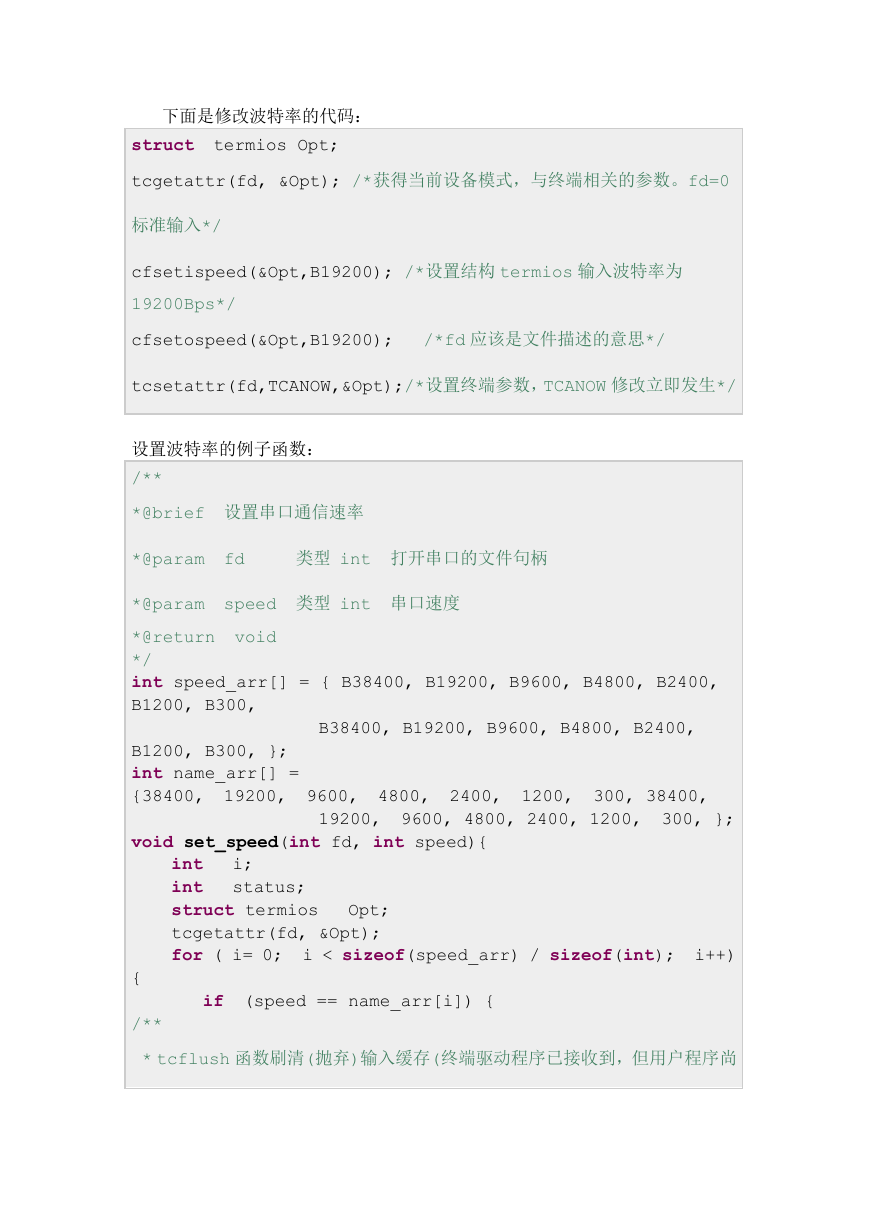 下面是修改波特率的代码：

struct termios Opt;

tcgetattr(fd, &Opt); /*获得当前设备模式，与终端相关的参数。fd=0 标准输入*/

cfsetispeed(&Opt,B19200); /*设置结构 termios 输入波特率为 19200Bps*/

cfsetospeed(&Opt,B19200); /*fd 应该是文件描述的意思*/

tcsetattr(fd,TCANOW,&Opt);/*设置终端参数，TCANOW 修改立即发生*/

设置波特率的例子函数：

/**
*@brief 设置串口通信速率

*@param fd 类型 int 打开串口的文件句柄

*@param speed 类型 int 串口速度

*@return void
*/
int speed_arr[] = { B38400, B19200, B9600, B4800, B2400, B1200, B300,
B38400, B19200, B9600, B4800, B2400, B1200, B300, };
int name_arr[] =
{38400, 19200, 9600, 4800, 2400, 1200, 300, 38400,
19200, 9600, 4800, 2400, 1200, 300, };
void set_speed(int fd, int speed){
int i;
int status;
struct termios Opt;
tcgetattr(fd, &Opt);
for ( i= 0; i < sizeof(speed_arr) / sizeof(int); i++)
{
if (speed == name_arr[i]) {
/**
* tcflush 函数刷清(抛弃)输入缓存(终端驱动程序已接收到，但用户程序尚